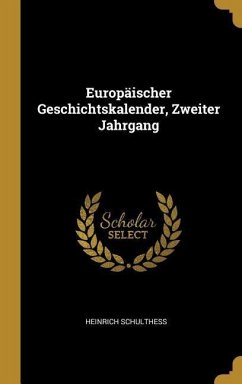 Europäischer Geschichtskalender, Zweiter Jahrgang

Scholar
SELECT

HEINRICH SCHULTHESS